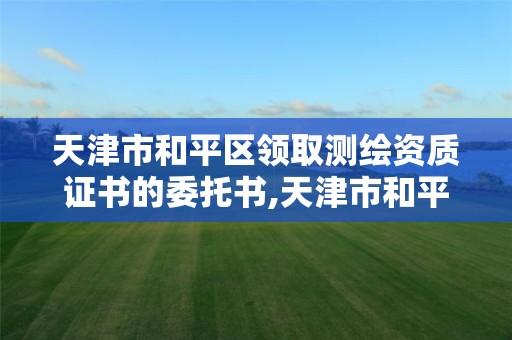 天津市和平区领取测绘资质证书的委托书,天津市和平